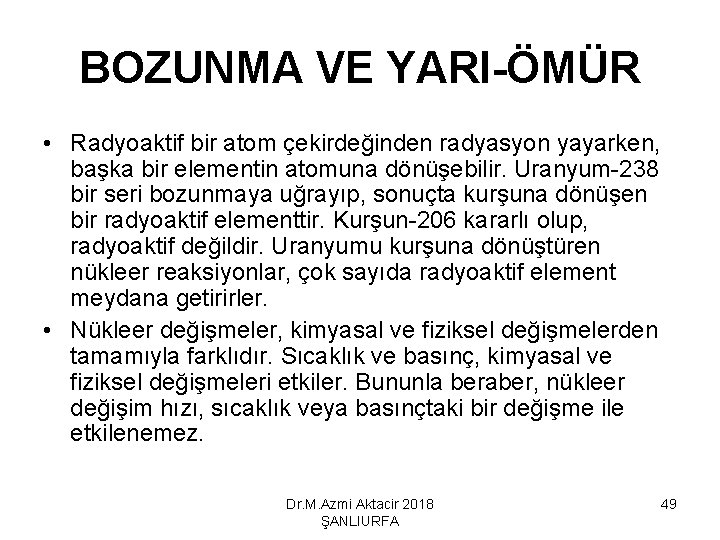 BOZUNMA VE YARI-ÖMÜR

• Radyoaktif bir atom çekirdeğinden radyasyon yayarken, başka bir elementin atomuna dönüşebilir. Uranyum-238 bir seri bozunmaya uğrayıp, sonuçta kurşuna dönüşen bir radyoaktif elementtir. Kurşun-206 kararlı olup, radyoaktif değildir. Uranyumu kurşuna dönüştüren nükleer reaksiyonlar, çok sayıda radyoaktif element meydana getirirler.

• Nükleer değişmeler, kimyasal ve fiziksel değişmelerden tamamıyla farklıdır. Sıcaklık ve basınç, kimyasal ve fiziksel değişmeleri etkiler. Bununla beraber, nükleer değişim hızı, sıcaklık veya basınçtaki bir değişme ile etkilenemez.

Dr.M.Azmi Aktacir 2018 ŞANLIURFA

49